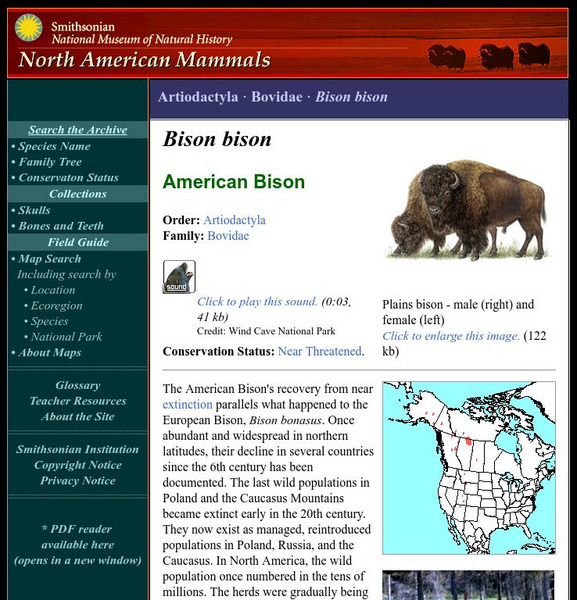 Smithsonian
National Museum of Natural History
North American Mammals

Search the Archive
• Species Name
• Family Tree
• Conservaton Status
Collections
• Skulls
• Bones and Teeth
Field Guide
• Map Search
Including search by
• Location
• Ecoregion
• Species
• National Park
• About Maps

Glossary
Teacher Resources
About the Site

Smithsonian Institution
Copyright Notice
Privacy Notice

* PDF reader available here (opens in a new window)

Artiodactyla · Bovidae · Bison bison

Bison bison

American Bison

Order: Artiodactyla
Family: Bovidae

sound

Click to play this sound. (0:03, 41 kb)
Credit: Wind Cave National Park

Conservation Status: Near Threatened.

Plains bison - male (right) and female (left)
Click to enlarge this image. (122 kb)

The American Bison's recovery from near extinction parallels what happened to the European Bison, Bison bonasus. Once abundant and widespread in northern latitudes, their decline in several countries since the 6th century has been documented. The last wild populations in Poland and the Caucasus Mountains became extinct early in the 20th century. They now exist as managed, reintroduced populations in Poland, Russia, and the Caucasus. In North America, the wild population once numbered in the tens of millions. The herds were gradually being